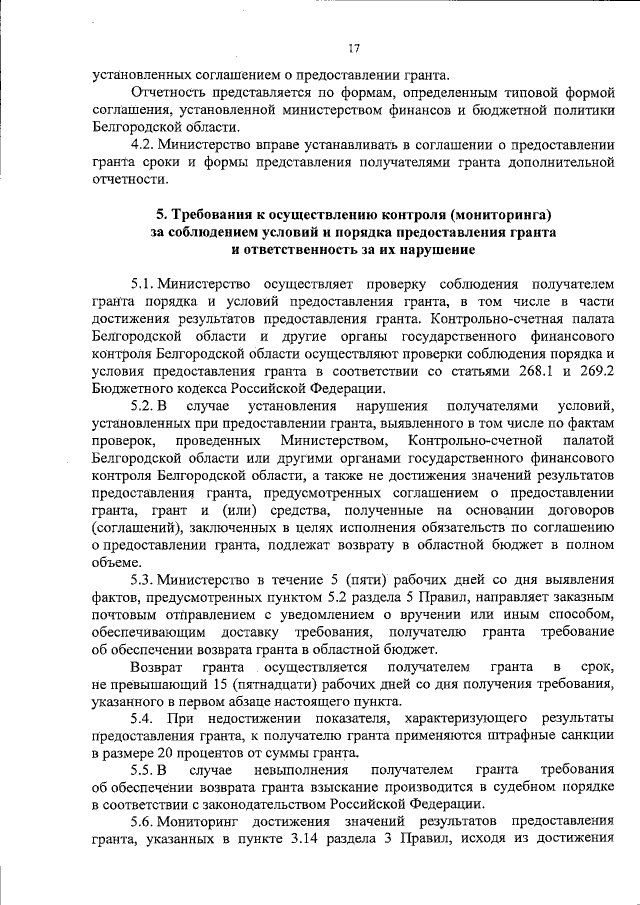 17

установленных соглашением о предоставлении гранта.

Отчетность представляется по формам, определенным типовой формой соглашения, установленной министерством финансов и бюджетной политики Белгородской области.

4.2. Министерство вправе устанавливать в соглашении о предоставлении гранта сроки и формы представления получателями гранта дополнительной отчетности.

5. Требования к осуществлению контроля (мониторинга) за соблюдением условий и порядка предоставления гранта и ответственность за их нарушение

5.1. Министерство осуществляет проверку соблюдения получателем гранта порядка и условий предоставления гранта, в том числе в части достижения результатов предоставления гранта. Контрольно-счетная палата Белгородской области и другие органы государственного финансового контроля Белгородской области осуществляют проверки соблюдения порядка и условия предоставления гранта в соответствии со статьями 268.1 и 269.2 Бюджетного кодекса Российской Федерации.

5.2. В случае установления нарушения получателями условий, установленных при предоставлении гранта, выявленного в том числе по фактам проверок, проведенных Министерством, Контрольно-счетной палатой Белгородской области или другими органами государственного финансового контроля Белгородской области, а также не достижения значений результатов предоставления гранта, предусмотренных соглашением о предоставлении гранта, грант и (или) средства, полученные на основании договоров (соглашений), заключенных в целях исполнения обязательств по соглашению о предоставлении гранта, подлежат возврату в областной бюджет в полном объеме.

5.3. Министерство в течение 5 (пяти) рабочих дней со дня выявления фактов, предусмотренных пунктом 5.2 раздела 5 Правил, направляет заказным почтовым отправлением с уведомлением о вручении или иным способом, обеспечивающим доставку требования, получателю гранта требование об обеспечении возврата гранта в областной бюджет.

Возврат гранта осуществляется получателем гранта в срок, не превышающий 15 (пятнадцати) рабочих дней со дня получения требования, указанного в первом абзаце настоящего пункта.

5.4. При недостижении показателя, характеризующего результаты предоставления гранта, к получателю гранта применяются штрафные санкции в размере 20 процентов от суммы гранта.

5.5. В случае невыполнения получателем гранта требования об обеспечении возврата гранта взыскание производится в судебном порядке в соответствии с законодательством Российской Федерации.

5.6. Мониторинг достижения значений результатов предоставления гранта, указанных в пункте 3.14 раздела 3 Правил, исходя из достижения